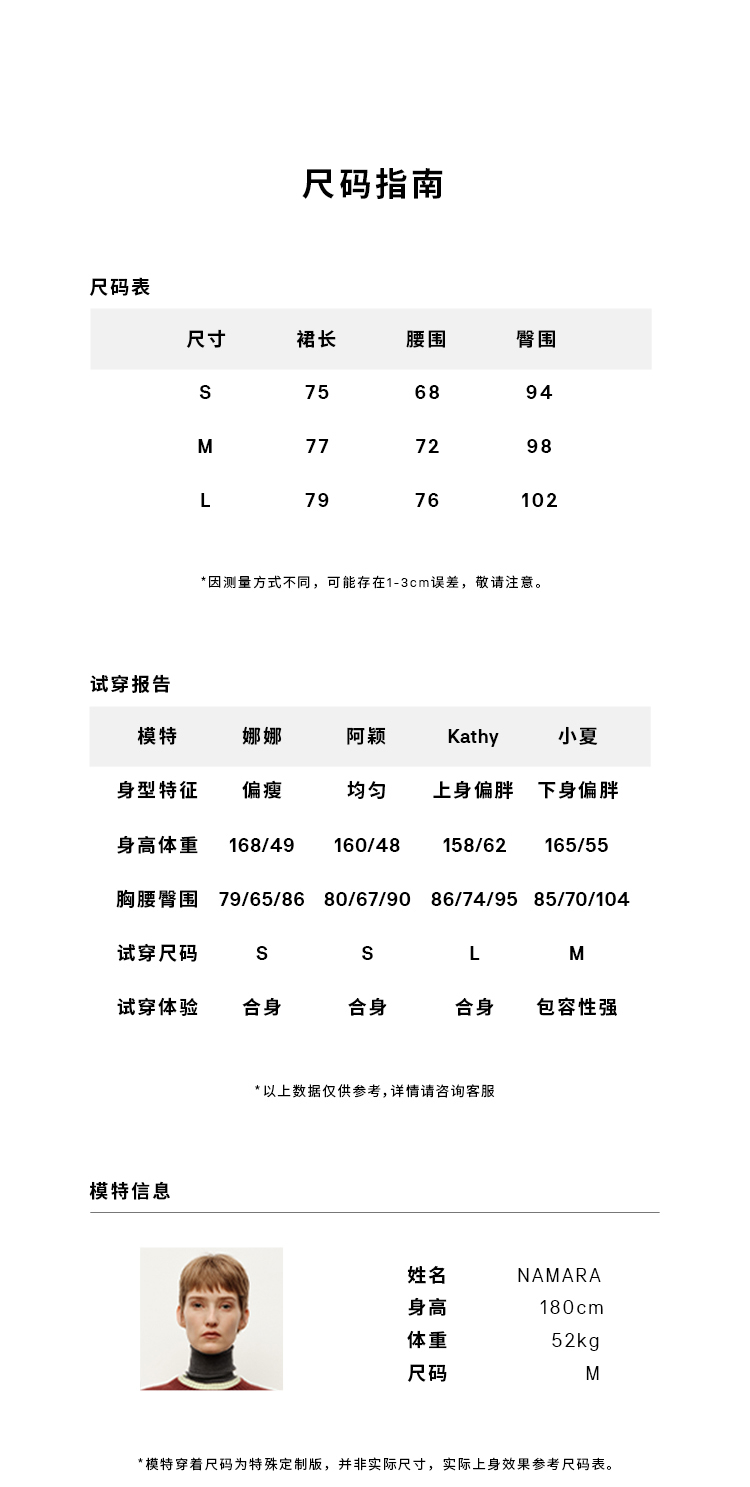 尺码指南

尺码表

| 尺寸 | 裙长 | 腰围 | 臀围 |
|---|---|---|---|
| S | 75 | 68 | 94 |
| M | 77 | 72 | 98 |
| L | 79 | 76 | 102 |

*因测量方式不同，可能存在1-3cm误差，敬请注意。

试穿报告

| 模特 | 娜娜 | 阿颖 | Kathy | 小夏 |
|---|---|---|---|---|
| 身型特征 | 偏瘦 | 均匀 | 上身偏胖 | 下身偏胖 |
| 身高体重 | 168/49 | 160/48 | 158/62 | 165/55 |
| 胸腰臀围 | 79/65/86 | 80/67/90 | 86/74/95 | 85/70/104 |
| 试穿尺码 | S | S | L | M |
| 试穿体验 | 合身 | 合身 | 合身 | 包容性强 |

*以上数据仅供参考,详情请咨询客服

模特信息

姓名 NAMARA
身高 180cm
体重 52kg
尺码 M

*模特穿着尺码为特殊定制版，并非实际尺寸，实际上身效果参考尺码表。